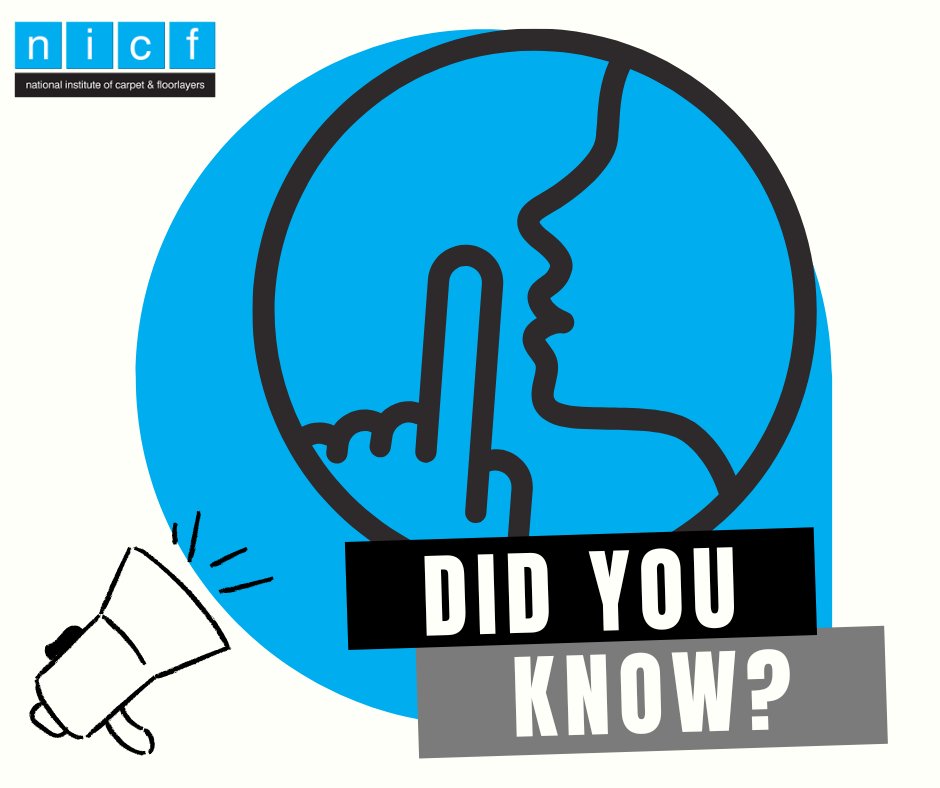 n i c f
national institute of carpet & floorlayers

DID YOU
KNOW?